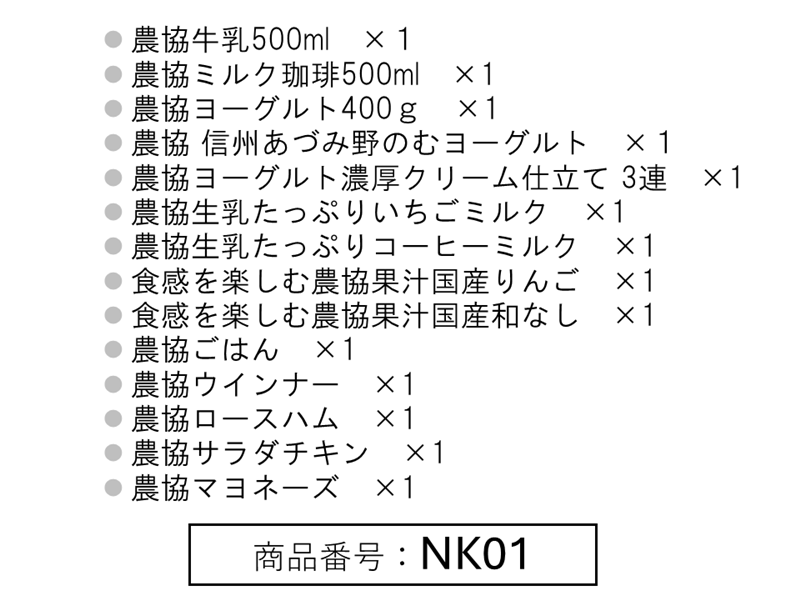 • 農協牛乳500ml ×1
• 農協ミルク珈琲500ml ×1
• 農協ヨーグルト400g ×1
• 農協 信州あづみ野のむヨーグルト ×1
• 農協ヨーグルト濃厚クリーム仕立て 3連 ×1
• 農協生乳たっぷりいちごミルク ×1
• 農協生乳たっぷりコーヒーミルク ×1
• 食感を楽しむ農協果汁国産りんご ×1
• 食感を楽しむ農協果汁国産和なし ×1
• 農協ごはん ×1
• 農協ウインナー ×1
• 農協ロースハム ×1
• 農協サラダチキン ×1
• 農協マヨネーズ ×1

商品番号：NK01